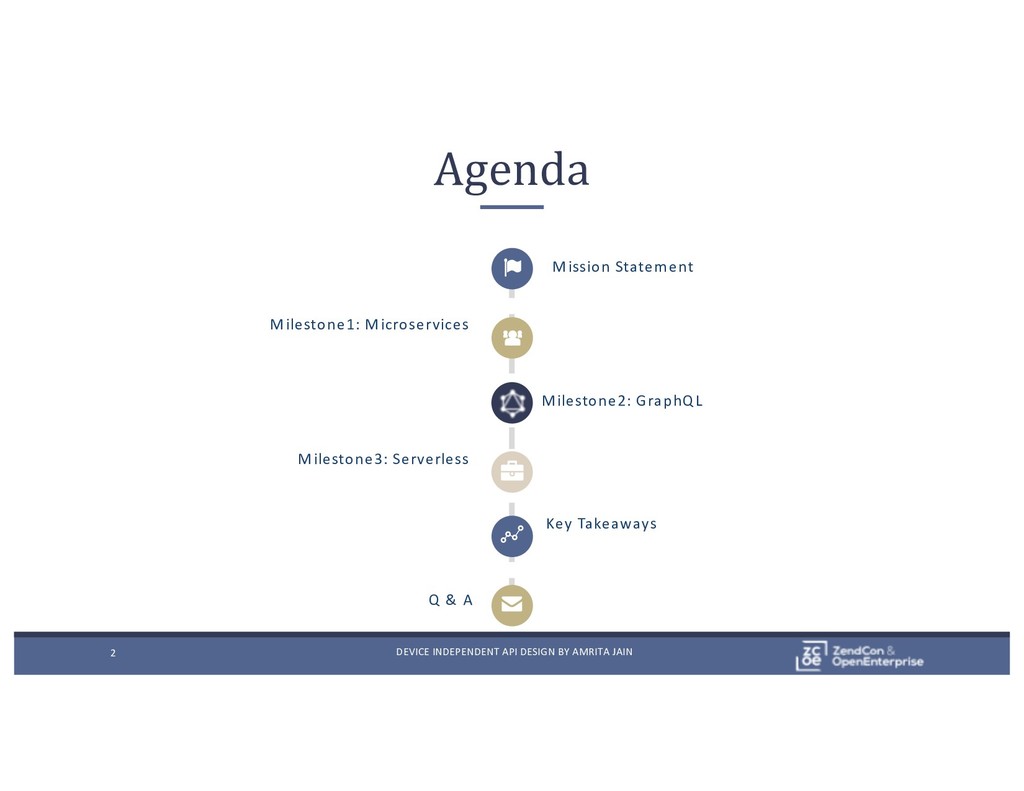 Agenda

Mission Statement

Milestone1: Microservices

Milestone2: GraphQL

Milestone3: Serverless

Key Takeaways

Q & A

2

DEVICE INDEPENDENT API DESIGN BY AMRITA JAIN

ZC OE ZendCon & OpenEnterprise